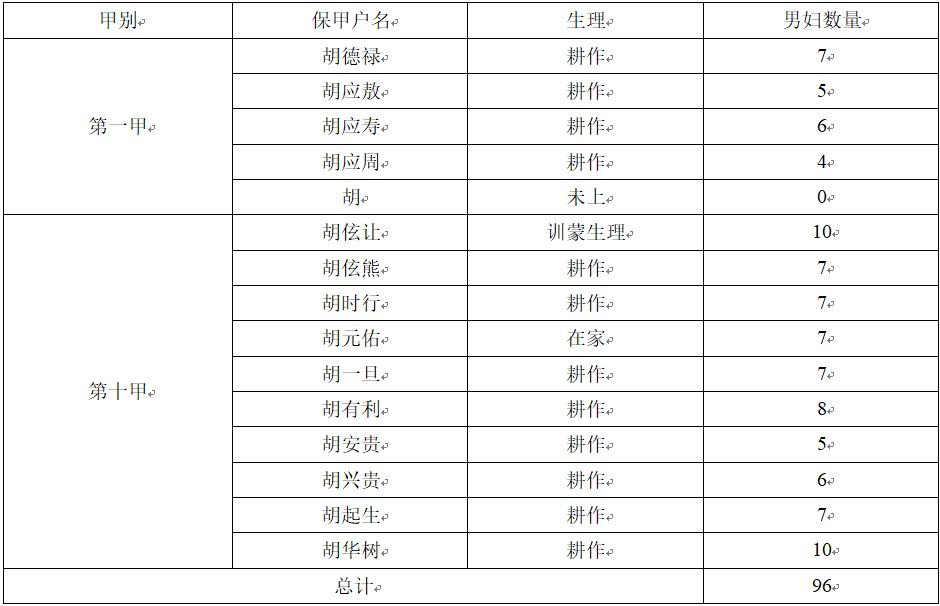 | 甲别 | 保甲户名 | 生理 | 男妇数量 |
|---|---|---|---|
| 第一甲 | 胡德禄 | 耕作 | 7 |
| | 胡应敖 | 耕作 | 5 |
| | 胡应寿 | 耕作 | 6 |
| | 胡应周 | 耕作 | 4 |
| | 胡 | 未上 | 0 |
| 第十甲 | 胡伭让 | 训蒙生理 | 10 |
| | 胡伭熊 | 耕作 | 7 |
| | 胡时行 | 耕作 | 7 |
| | 胡元佑 | 在家 | 7 |
| | 胡一旦 | 耕作 | 7 |
| | 胡有利 | 耕作 | 8 |
| | 胡安贵 | 耕作 | 5 |
| | 胡兴贵 | 耕作 | 6 |
| | 胡起生 | 耕作 | 7 |
| | 胡华树 | 耕作 | 10 |
| 总计 | | | 96 |